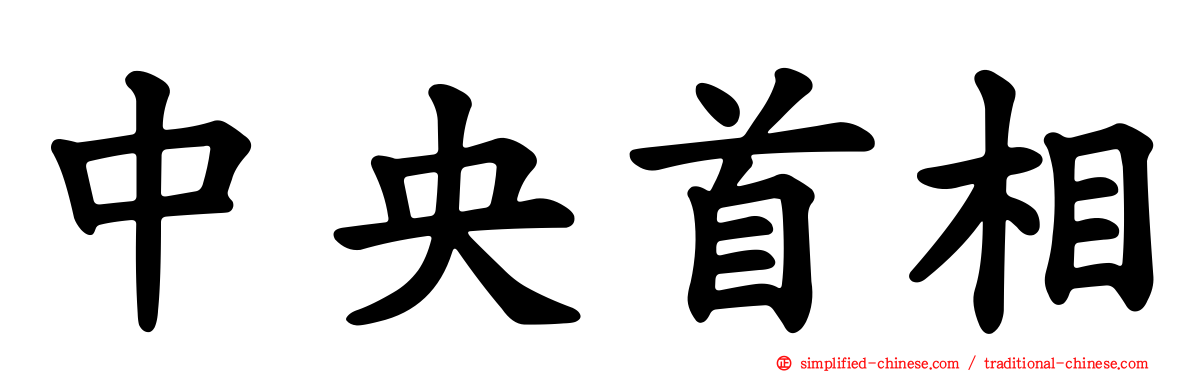 中央首相

simplified-chinese.com / traditional-chinese.com